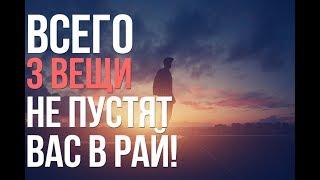 ВСЕГО
3 ВЕЩИ
НЕ ПУСТЯТ
ВАС В РАЙ!